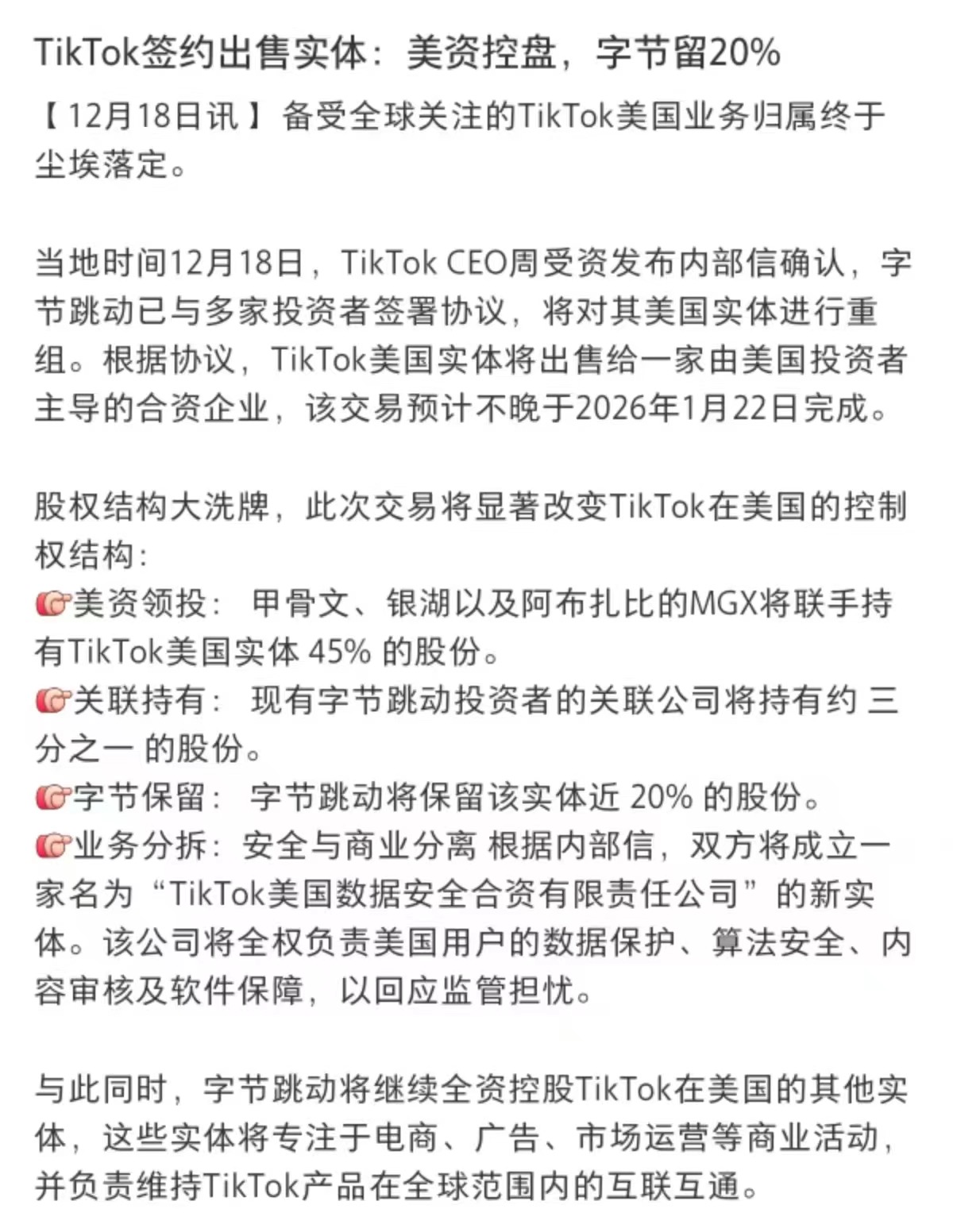 TikTok签约出售实体：美资控盘，字节留20%

【12月18日讯】备受全球关注的TikTok美国业务归属终于尘埃落定。

当地时间12月18日，TikTok CEO周受资发布内部信确认，字节跳动已与多家投资者签署协议，将对其美国实体进行重组。根据协议，TikTok美国实体将出售给一家由美国投资者主导的合资企业，该交易预计不晚于2026年1月22日完成。

股权结构大洗牌，此次交易将显著改变TikTok在美国的控制权结构：
👉美资领投：甲骨文、银湖以及阿布扎比的MGX将联手持有TikTok美国实体 45% 的股份。
👉关联持有：现有字节跳动投资者的关联公司将持有约 三分之一 的股份。
👉字节保留：字节跳动将保留该实体近 20% 的股份。
👉业务分拆：安全与商业分离 根据内部信，双方将成立一家名为“TikTok美国数据安全合资有限责任公司”的新实体。该公司将全权负责美国用户的数据保护、算法安全、内容审核及软件保障，以回应监管担忧。

与此同时，字节跳动将继续全资控股TikTok在美国的其他实体，这些实体将专注于电商、广告、市场运营等商业活动，并负责维持TikTok产品在全球范围内的互联互通。